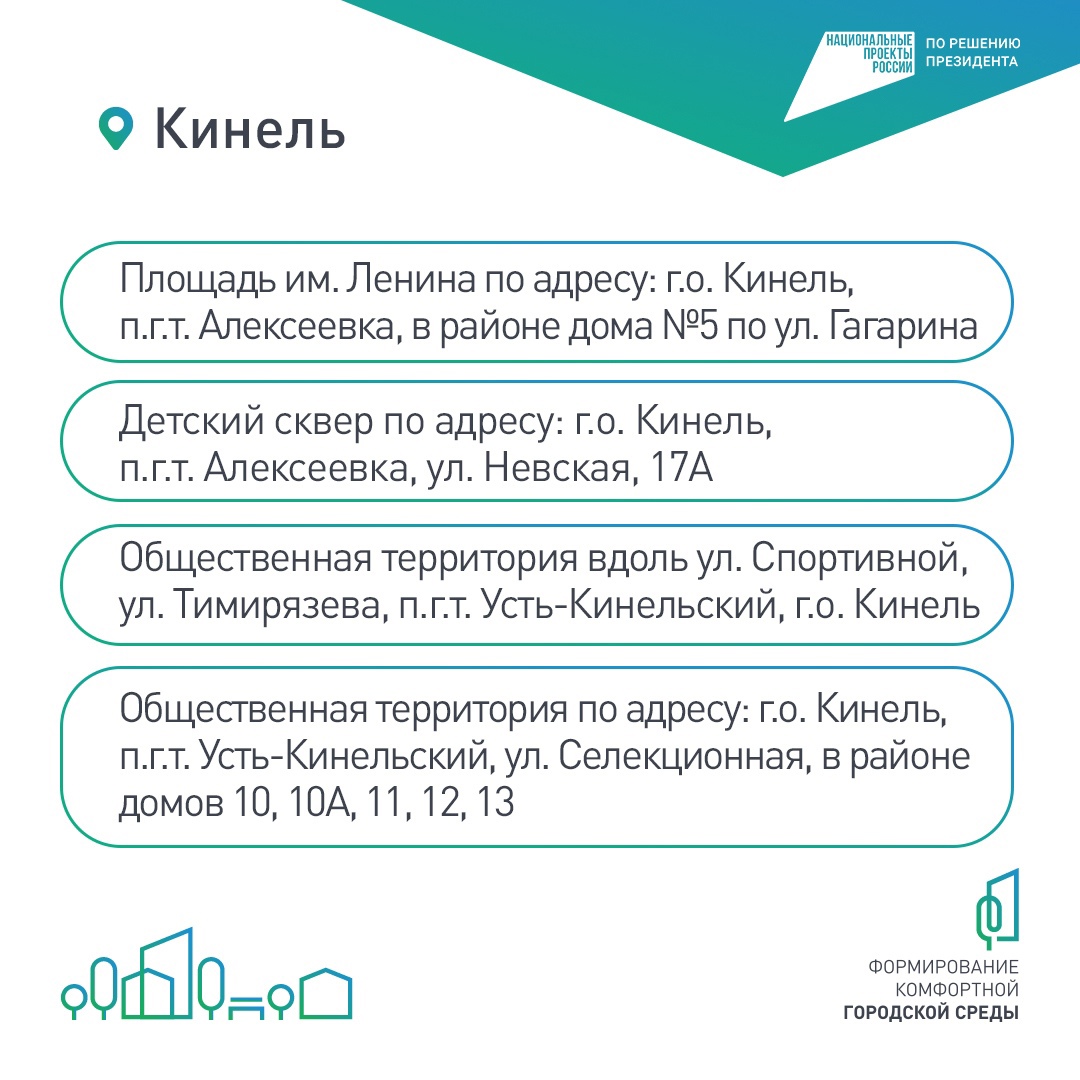 НАЦИОНАЛЬНЫЕ ПРОЕКТЫ РОССИИ
ПО РЕШЕНИЮ ПРЕЗИДЕНТА

Кинель

Площадь им. Ленина по адресу: г.о. Кинель, п.г.т. Алексеевка, в районе дома №5 по ул. Гагарина

Детский сквер по адресу: г.о. Кинель, п.г.т. Алексеевка, ул. Невская, 17А

Общественная территория вдоль ул. Спортивной, ул. Тимирязева, п.г.т. Усть-Кинельский, г.о. Кинель

Общественная территория по адресу: г.о. Кинель, п.г.т. Усть-Кинельский, ул. Селекционная, в районе домов 10, 10А, 11, 12, 13

ФОРМИРОВАНИЕ КОМФОРТНОЙ ГОРОДСКОЙ СРЕДЫ